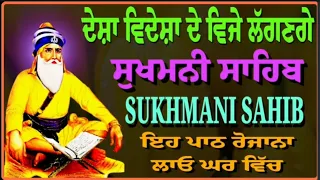 ਦੇਸ਼ਾ ਵਿਦੇਸ਼ਾ ਦੇ ਵਿਜੇ ਲੱਗਣਗੇ
ਸੁਖਮਨੀ ਸਾਹਿਬ
SUKHMANI SAHIB
ਇਹ ਪਾਠ ਰੋਜਾਨਾ
ਲਾਓ ਘਰ ਵਿੱਚ